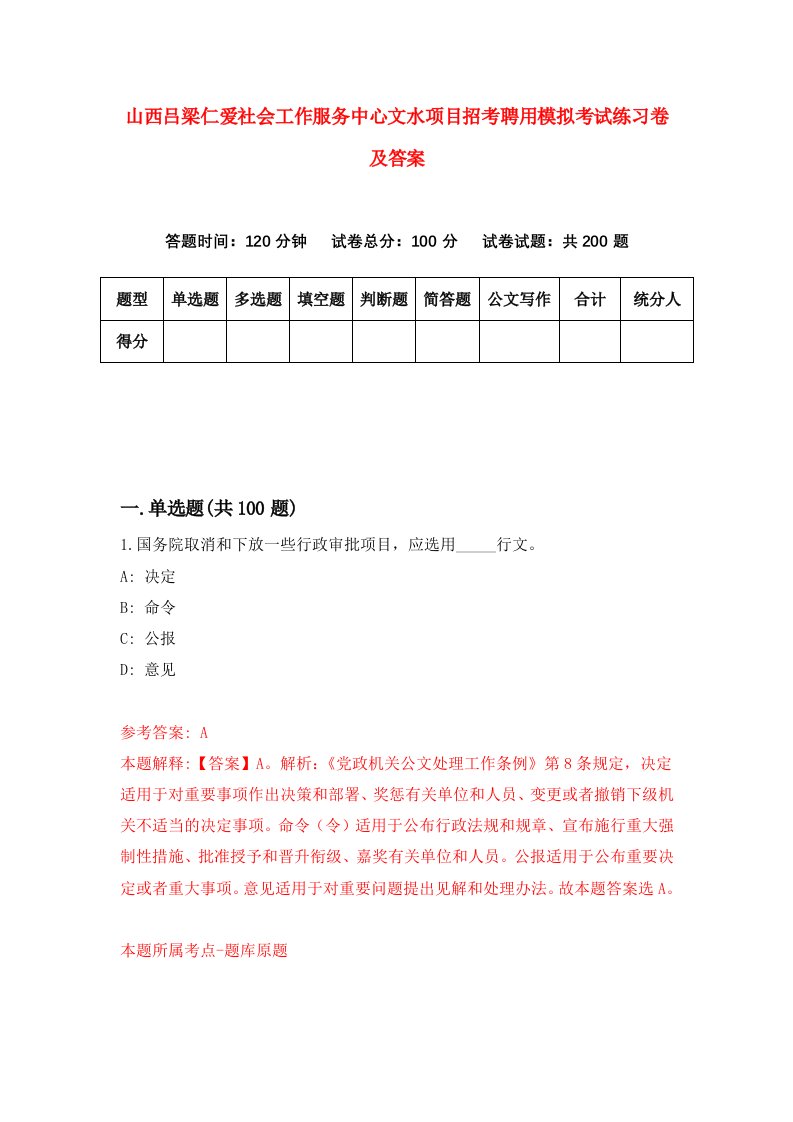 山西吕梁仁爱社会工作服务中心文水项目招考聘用模拟考试练习卷及答案

答题时间：120 分钟　试卷总分：100 分　试卷试题：共 200 题

| 题型 | 单选题 | 多选题 | 填空题 | 判断题 | 简答题 | 公文写作 | 合计 | 统分人 |
|---|---|---|---|---|---|---|---|---|
| 得分 | | | | | | | | |

一.单选题(共 100 题)

1.国务院取消和下放一些行政审批项目，应选用_____行文。

A: 决定

B: 命令

C: 公报

D: 意见

参考答案: A

本题解释:【答案】A。解析:《党政机关公文处理工作条例》第 8 条规定，决定适用于对重要事项作出决策和部署、奖惩有关单位和人员、变更或者撤销下级机关不适当的决定事项。命令（令）适用于公布行政法规和规章、宣布施行重大强制性措施、批准授予和晋升衔级、嘉奖有关单位和人员。公报适用于公布重要决定或者重大事项。意见适用于对重要问题提出见解和处理办法。故本题答案选 A。

本题所属考点-题库原题